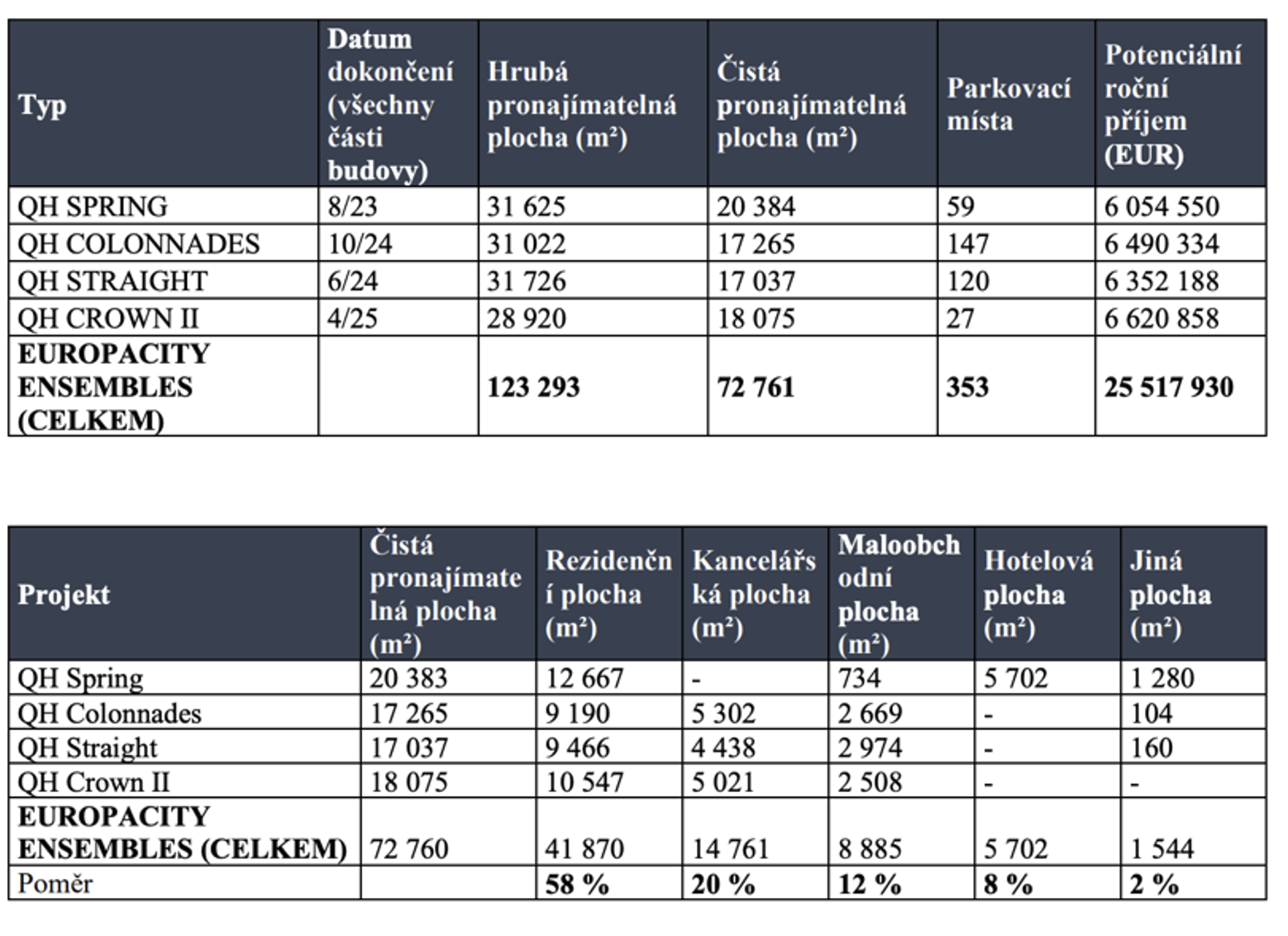 | Typ | Datum dokončení (všechny části budovy) | Hrubá pronajímatelná plocha (m²) | Čistá pronajímatelná plocha (m²) | Parkovací místa | Potenciální roční příjem (EUR) |
|---|---|---|---|---|---|
| QH SPRING | 8/23 | 31 625 | 20 384 | 59 | 6 054 550 |
| QH COLONNADES | 10/24 | 31 022 | 17 265 | 147 | 6 490 334 |
| QH STRAIGHT | 6/24 | 31 726 | 17 037 | 120 | 6 352 188 |
| QH CROWN II | 4/25 | 28 920 | 18 075 | 27 | 6 620 858 |
| **EUROPACITY ENSEMBLES (CELKEM)** | | **123 293** | **72 761** | **353** | **25 517 930** |

| Projekt | Čistá pronajímatelná plocha (m²) | Rezidenční plocha (m²) | Kancelářská plocha (m²) | Maloobchodní plocha (m²) | Hotelová plocha (m²) | Jiná plocha (m²) |
|---|---|---|---|---|---|---|
| QH Spring | 20 383 | 12 667 | - | 734 | 5 702 | 1 280 |
| QH Colonnades | 17 265 | 9 190 | 5 302 | 2 669 | - | 104 |
| QH Straight | 17 037 | 9 466 | 4 438 | 2 974 | - | 160 |
| QH Crown II | 18 075 | 10 547 | 5 021 | 2 508 | - | - |
| **EUROPACITY ENSEMBLES (CELKEM)** | 72 760 | 41 870 | 14 761 | 8 885 | 5 702 | 1 544 |
| Poměr | | **58 %** | **20 %** | **12 %** | **8 %** | **2 %** |